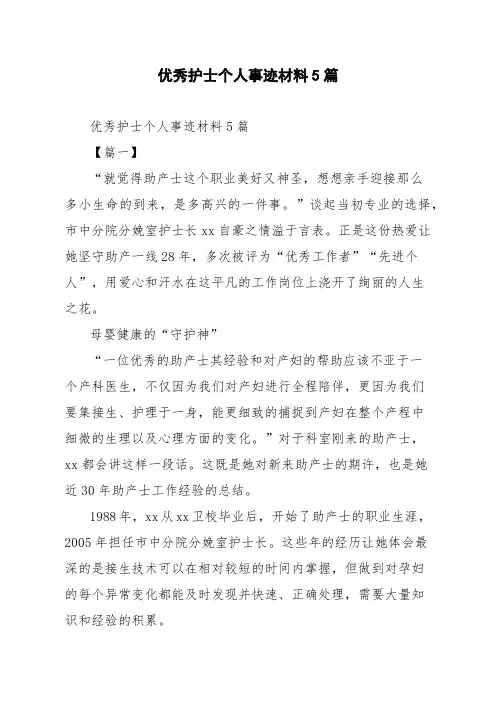 优秀护士个人事迹材料5篇

优秀护士个人事迹材料5篇

【篇一】

“就觉得助产士这个职业美好又神圣，想想亲手迎接那么多小生命的到来，是多高兴的一件事。”谈起当初专业的选择，市中分院分娩室护士长xx自豪之情溢于言表。正是这份热爱让她坚守助产一线28年，多次被评为“优秀工作者”“先进个人”，用爱心和汗水在这平凡的工作岗位上浇开了绚丽的人生之花。

母婴健康的“守护神”

“一位优秀的助产士其经验和对产妇的帮助应该不亚于一个产科医生，不仅因为我们对产妇进行全程陪伴，更因为我们要集接生、护理于一身，能更细致的捕捉到产妇在整个产程中细微的生理以及心理方面的变化。”对于科室刚来的助产士，xx都会讲这样一段话。这既是她对新来助产士的期许，也是她近30年助产士工作经验的总结。

1988年，xx从xx卫校毕业后，开始了助产士的职业生涯，2005年担任市中分院分娩室护士长。这些年的经历让她体会最深的是接生技术可以在相对较短的时间内掌握，但做到对孕妇的每个异常变化都能及时发现并快速、正确处理，需要大量知识和经验的积累。